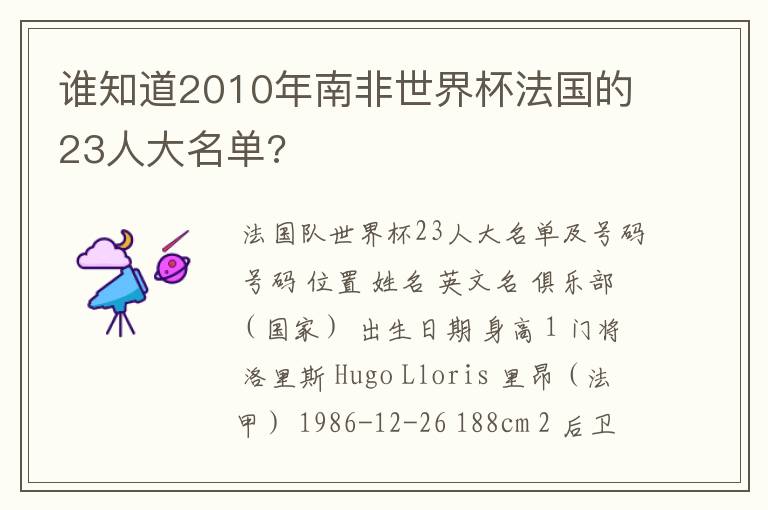 谁知道2010年南非世界杯法国的23人大名单?

法国队世界杯23人大名单及号码
号码 位置 姓名 英文名 俱乐部（国家） 出生日期 身高 1 门将 洛里斯 Hugo Lloris 里昂（法甲） 1986-12-26 188cm 2 后卫